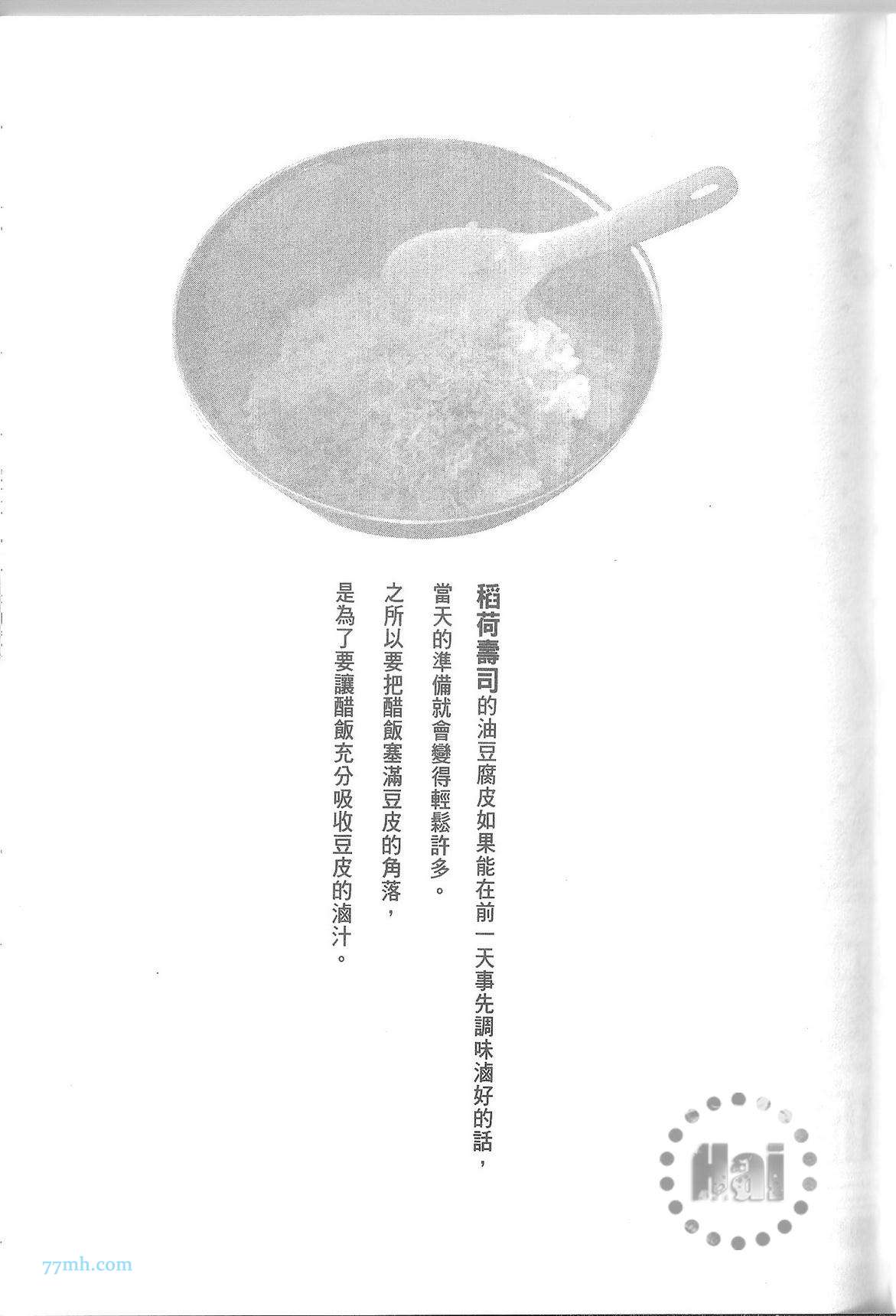 稻荷壽司的油豆腐皮如果能在前一天事先調味滷好的話，

當天的準備就會變得輕鬆許多。

之所以要把醋飯塞滿豆皮的角落，

是為了要讓醋飯充分吸收豆皮的滷汁。

Hai

77mh.com